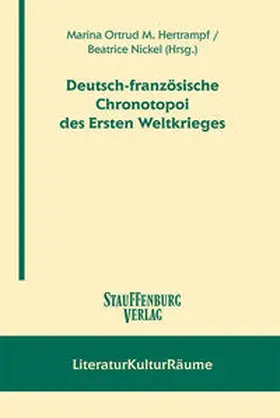 Marina Ortrud M. Hertrampf /
Beatrice Nickel (Hrsg.)

Deutsch-französische Chronotopoi des Ersten Weltkrieges

STAUFFENBURG VERLAG

LiteraturKulturRäume